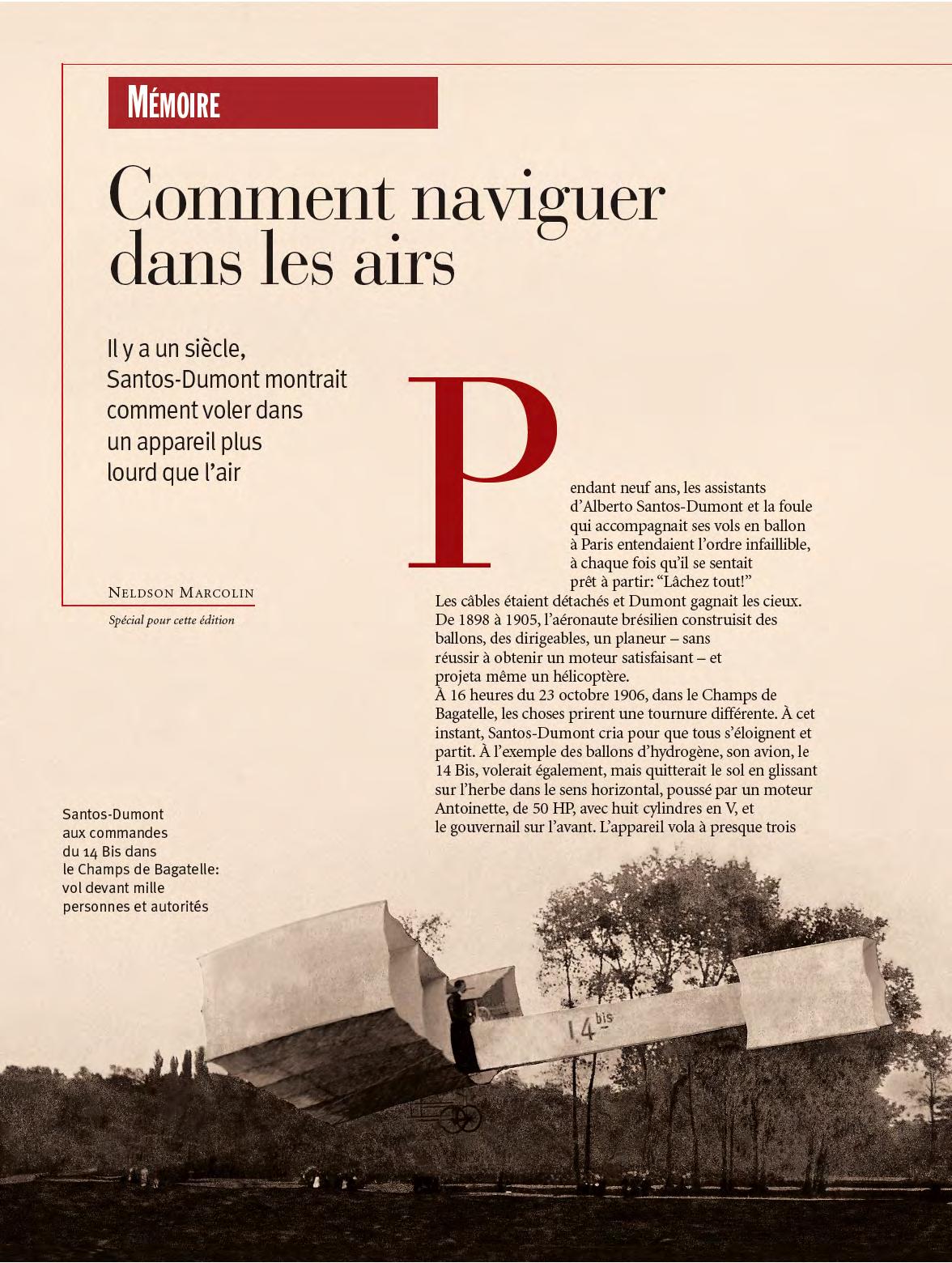 MÉMOIRE

Comment naviguer dans les airs

Il y a un siècle, Santos-Dumont montrait comment voler dans un appareil plus lourd que l'air

NELDSON MARCOLIN

Spécial pour cette édition

Pendant neuf ans, les assistants d'Alberto Santos-Dumont et la foule qui accompagnait ses vols en ballon à Paris entendaient l'ordre infaillible, à chaque fois qu'il se sentait prêt à partir: "Lâchez tout!" Les câbles étaient détachés et Dumont gagnait les cieux. De 1898 à 1905, l'aéronaute brésilien construisit des ballons, des dirigeables, un planeur – sans réussir à obtenir un moteur satisfaisant – et projeta même un hélicoptère.

À 16 heures du 23 octobre 1906, dans le Champs de Bagatelle, les choses prirent une tournure différente. À cet instant, Santos-Dumont cria pour que tous s'éloignent et partit. À l'exemple des ballons d'hydrogène, son avion, le 14 Bis, volerait également, mais quitterait le sol en glissant sur l'herbe dans le sens horizontal, poussé par un moteur Antoinette, de 50 HP, avec huit cylindres en V, et le gouvernail sur l'avant. L'appareil vola à presque trois

Santos-Dumont aux commandes du 14 Bis dans le Champs de Bagatelle: vol devant mille personnes et autorités

14 bis